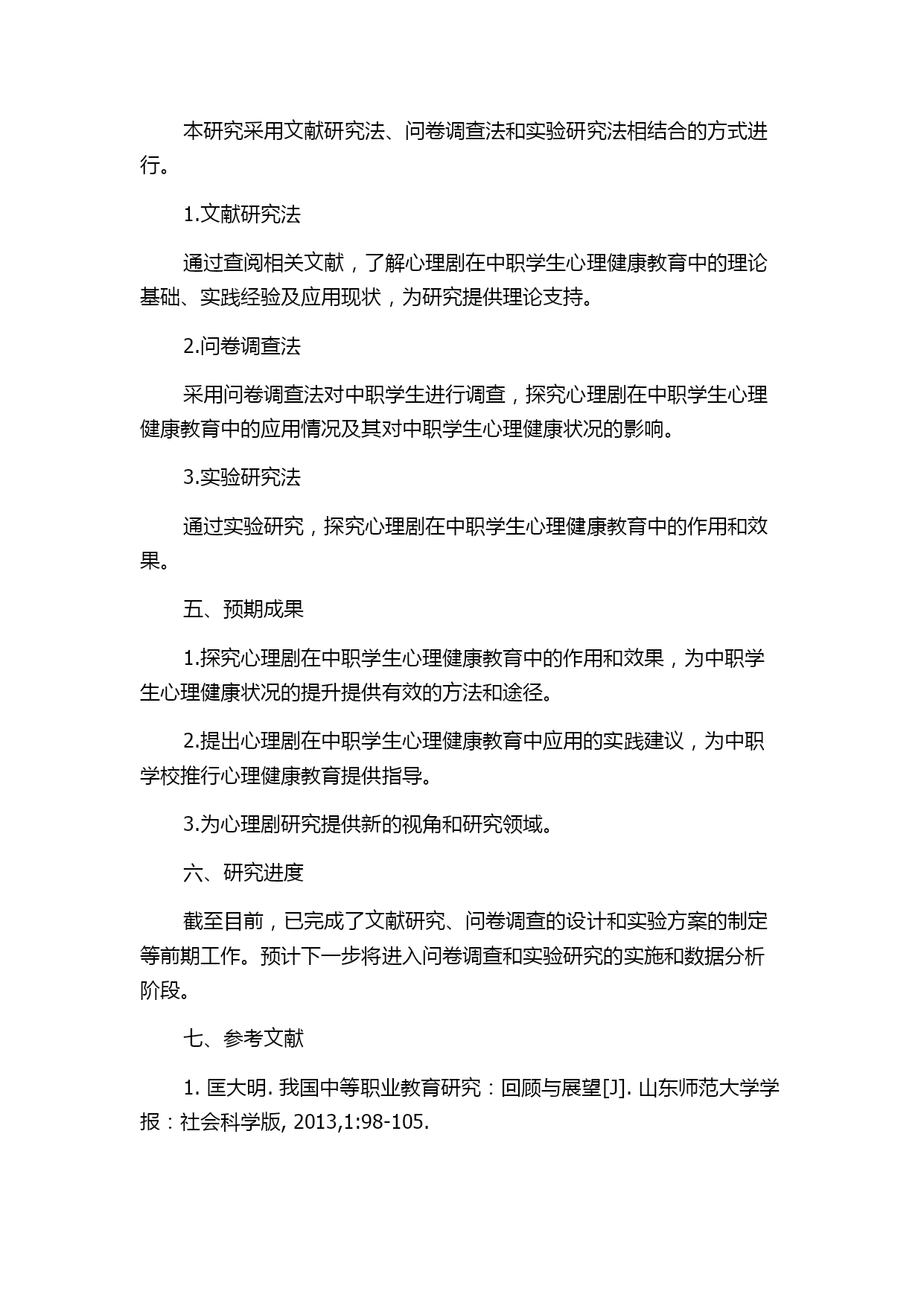 本研究采用文献研究法、问卷调查法和实验研究法相结合的方式进行。

1.文献研究法

通过查阅相关文献，了解心理剧在中职学生心理健康教育中的理论基础、实践经验及应用现状，为研究提供理论支持。

2.问卷调查法

采用问卷调查法对中职学生进行调查，探究心理剧在中职学生心理健康教育中的应用情况及其对中职学生心理健康状况的影响。

3.实验研究法

通过实验研究，探究心理剧在中职学生心理健康教育中的作用和效果。

五、预期成果

1.探究心理剧在中职学生心理健康教育中的作用和效果，为中职学生心理健康状况的提升提供有效的方法和途径。

2.提出心理剧在中职学生心理健康教育中应用的实践建议，为中职学校推行心理健康教育提供指导。

3.为心理剧研究提供新的视角和研究领域。

六、研究进度

截至目前，已完成了文献研究、问卷调查的设计和实验方案的制定等前期工作。预计下一步将进入问卷调查和实验研究的实施和数据分析阶段。

七、参考文献

1. 匡大明. 我国中等职业教育研究：回顾与展望[J]. 山东师范大学学报：社会科学版, 2013,1:98-105.